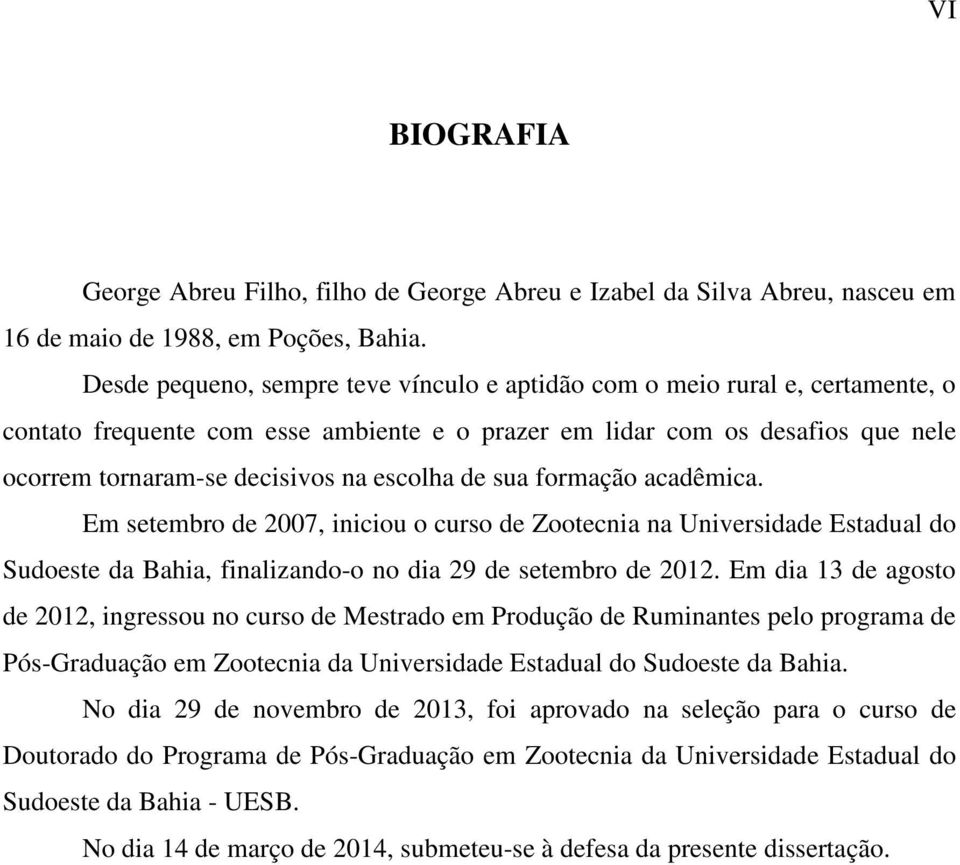 VI

BIOGRAFIA

George Abreu Filho, filho de George Abreu e Izabel da Silva Abreu, nasceu em 16 de maio de 1988, em Poções, Bahia.

Desde pequeno, sempre teve vínculo e aptidão com o meio rural e, certamente, o contato frequente com esse ambiente e o prazer em lidar com os desafios que nele ocorrem tornaram-se decisivos na escolha de sua formação acadêmica.

Em setembro de 2007, iniciou o curso de Zootecnia na Universidade Estadual do Sudoeste da Bahia, finalizando-o no dia 29 de setembro de 2012. Em dia 13 de agosto de 2012, ingressou no curso de Mestrado em Produção de Ruminantes pelo programa de Pós-Graduação em Zootecnia da Universidade Estadual do Sudoeste da Bahia.

No dia 29 de novembro de 2013, foi aprovado na seleção para o curso de Doutorado do Programa de Pós-Graduação em Zootecnia da Universidade Estadual do Sudoeste da Bahia - UESB.

No dia 14 de março de 2014, submeteu-se à defesa da presente dissertação.